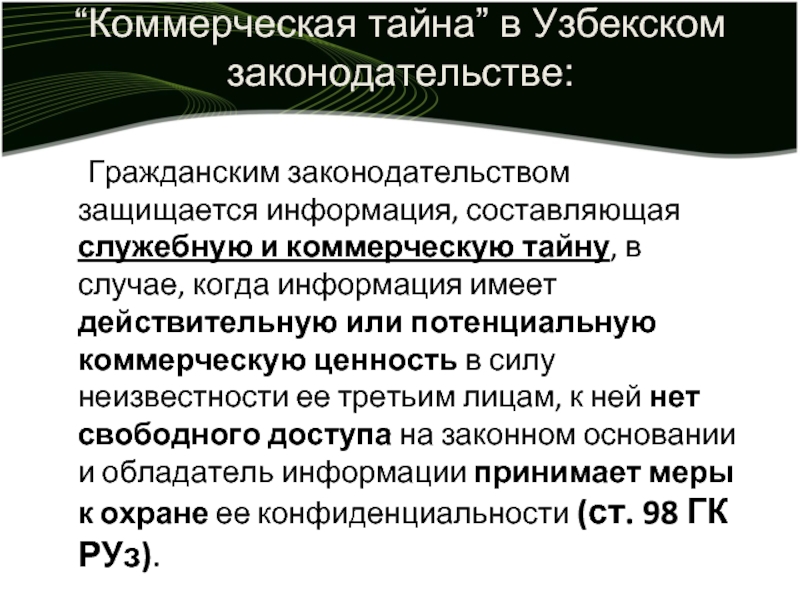 “Коммерческая тайна” в Узбекском законодательстве:

Гражданским законодательством защищается информация, составляющая служебную и коммерческую тайну, в случае, когда информация имеет действительную или потенциальную коммерческую ценность в силу неизвестности ее третьим лицам, к ней нет свободного доступа на законном основании и обладатель информации принимает меры к охране ее конфиденциальности (ст. 98 ГК РУз).